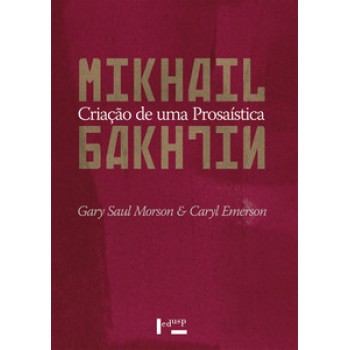 MIKHAIL
Criação de uma Prosaística
BAKHTIN

Gary Saul Morson & Caryl Emerson

edusp